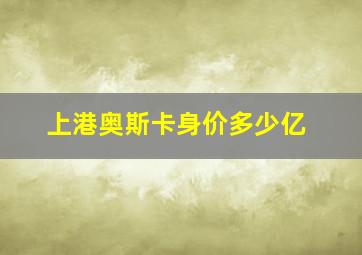 上港奥斯卡身价多少亿